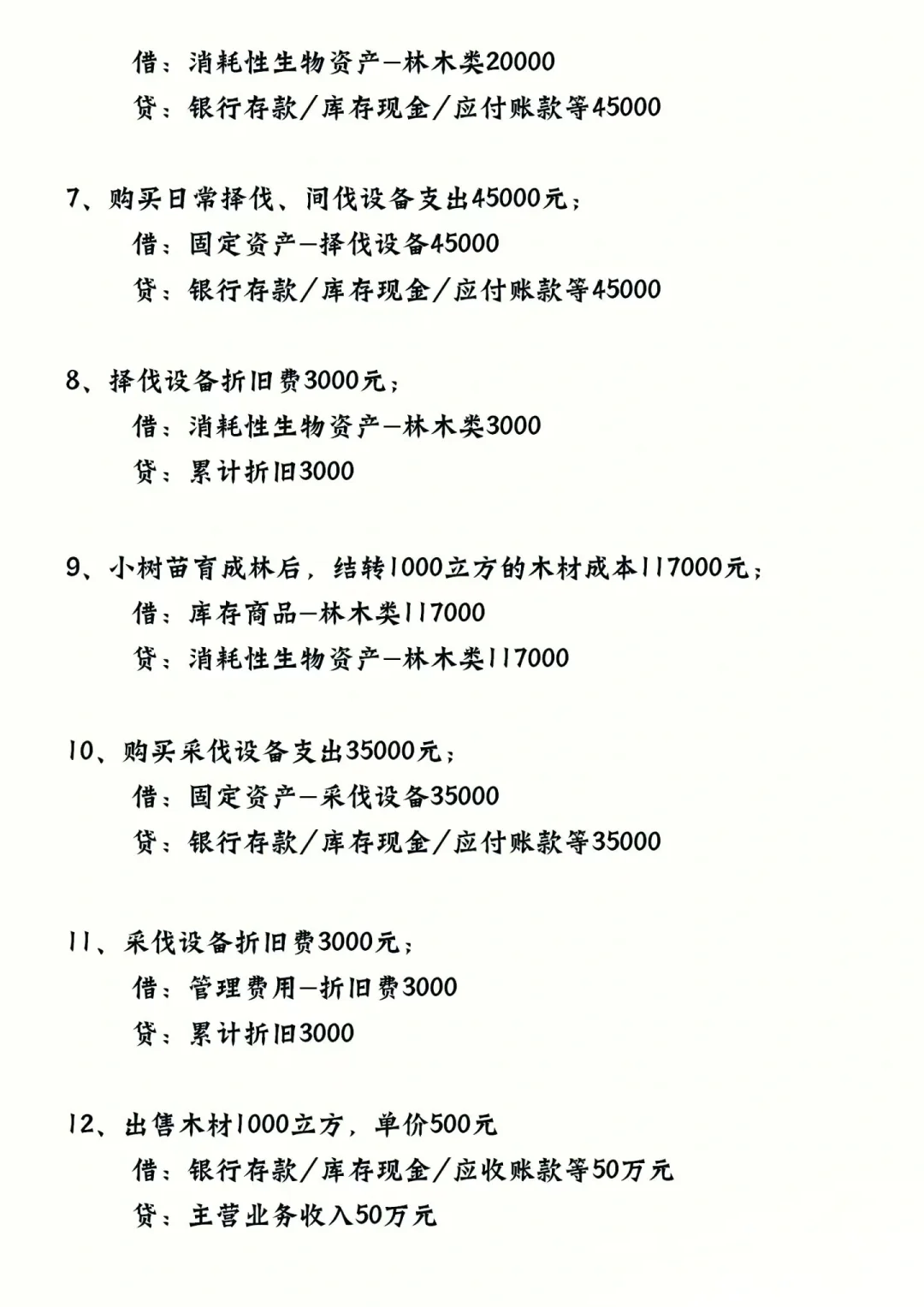 借：消耗性生物资产—林木类20000
贷：银行存款／库存现金／应付账款等45000

7、购买日常择伐、间伐设备支出45000元；
借：固定资产—择伐设备45000
贷：银行存款／库存现金／应付账款等45000

8、择伐设备折旧费3000元；
借：消耗性生物资产—林木类3000
贷：累计折旧3000

9、小树苗育成林后，结转1000立方的木材成本117000元；
借：库存商品—林木类117000
贷：消耗性生物资产—林木类117000

10、购买采伐设备支出35000元；
借：固定资产—采伐设备35000
贷：银行存款／库存现金／应付账款等35000

11、采伐设备折旧费3000元；
借：管理费用—折旧费3000
贷：累计折旧3000

12、出售木材1000立方，单价500元
借：银行存款／库存现金／应收账款等50万元
贷：主营业务收入50万元